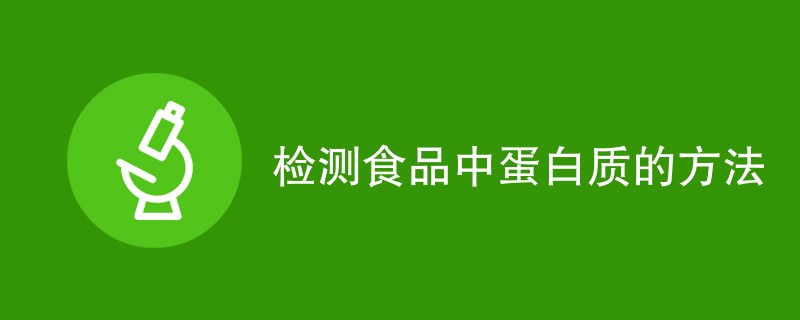 检测食品中蛋白质的方法